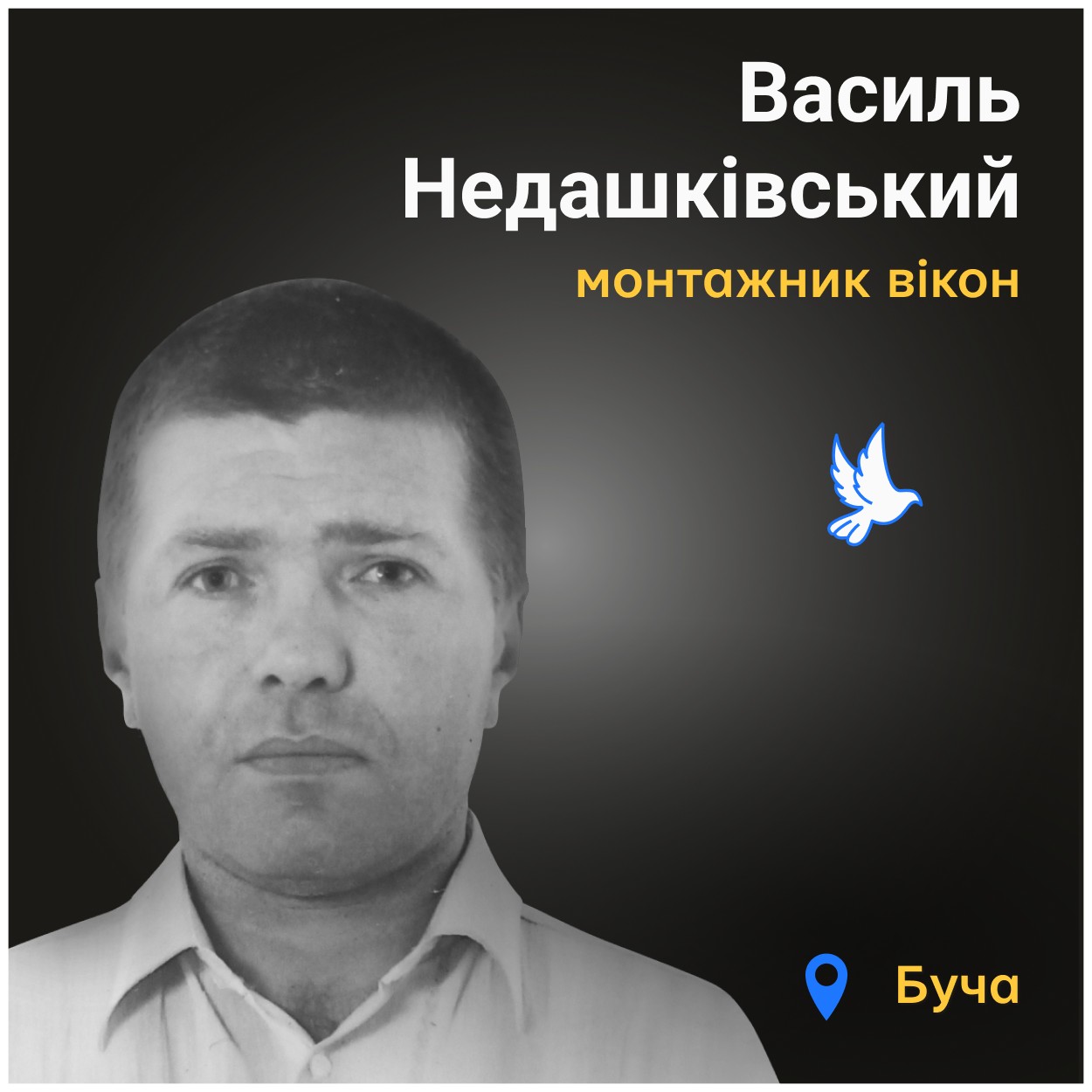 Василь Недашківський
монтажник вікон

Буча